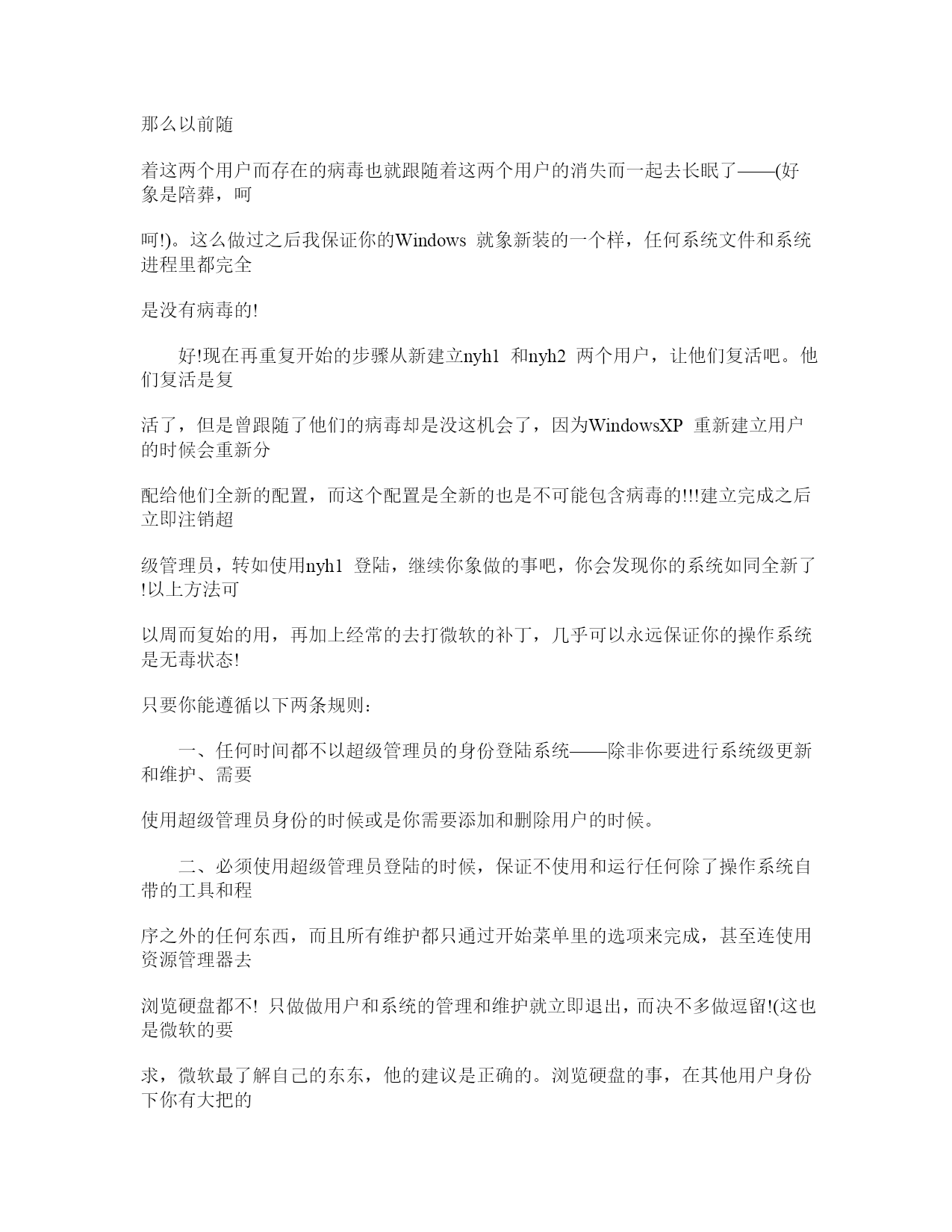 那么以前随

着这两个用户而存在的病毒也就跟随着这两个用户的消失而一起去长眠了——(好象是陪葬，呵

呵!)。这么做过之后我保证你的Windows 就象新装的一个样，任何系统文件和系统进程里都完全

是没有病毒的!

好!现在再重复开始的步骤从新建立nyh1 和nyh2 两个用户，让他们复活吧。他们复活是复

活了，但是曾跟随了他们的病毒却是没这机会了，因为WindowsXP 重新建立用户的时候会重新分

配给他们全新的配置，而这个配置是全新的也是不可能包含病毒的!!!建立完成之后立即注销超

级管理员，转如使用nyh1 登陆，继续你象做的事吧，你会发现你的系统如同全新了!以上方法可

以周而复始的用，再加上经常的去打微软的补丁，几乎可以永远保证你的操作系统是无毒状态!

只要你能遵循以下两条规则：

一、任何时间都不以超级管理员的身份登陆系统——除非你要进行系统级更新和维护、需要

使用超级管理员身份的时候或是你需要添加和删除用户的时候。

二、必须使用超级管理员登陆的时候，保证不使用和运行任何除了操作系统自带的工具和程

序之外的任何东西，而且所有维护都只通过开始菜单里的选项来完成，甚至连使用资源管理器去

浏览硬盘都不! 只做做用户和系统的管理和维护就立即退出，而决不多做逗留!(这也是微软的要

求，微软最了解自己的东东，他的建议是正确的。浏览硬盘的事，在其他用户身份下你有大把的